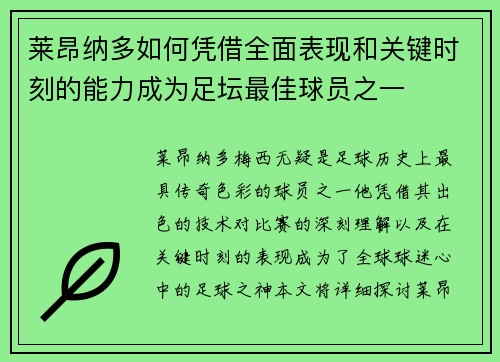 莱昂纳多如何凭借全面表现和关键时刻的能力成为足坛最佳球员之一

莱昂纳多梅西无疑是足球历史上最具传奇色彩的球员之一他凭借其出色的技术对比赛的深刻理解以及在关键时刻的表现成为了全球球迷心中的足球之神本文将详细探讨莱昂